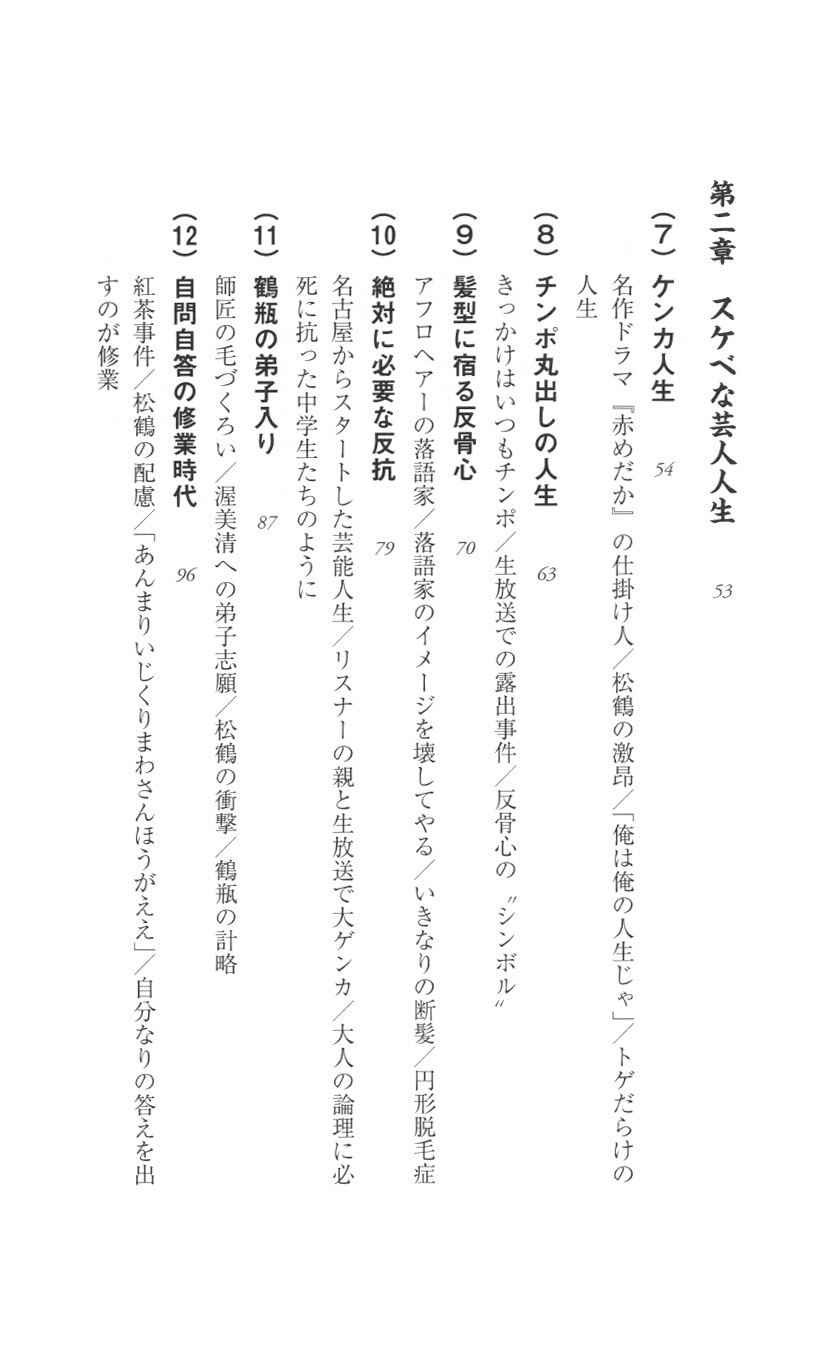 第二章　スケベな芸人人生　53

（7）ケンカ人生　54

名作ドラマ『赤めだか』の仕掛け人／松鶴の激昂／「俺は俺の人生じゃ」／トゲだらけの人生

（8）チンポ丸出しの人生　63

きっかけはいつもチンポ／生放送での露出事件／反骨心の〝シンボル〟

（9）髪型に宿る反骨心　70

アフロヘアーの落語家／落語家のイメージを壊してやる／いきなりの断髪／円形脱毛症

（10）絶対に必要な反抗　79

名古屋からスタートした芸能人生／リスナーの親と生放送で大ゲンカ／大人の論理に必死に抗った中学生たちのように

（11）鶴瓶の弟子入り　87

師匠の毛づくろい／渥美清への弟子志願／松鶴の衝撃／鶴瓶の計略

（12）自問自答の修業時代　96

紅茶事件／松鶴の配慮／「あんまりいじくりまわさんほうがええ」／自分なりの答えを出すのが修業